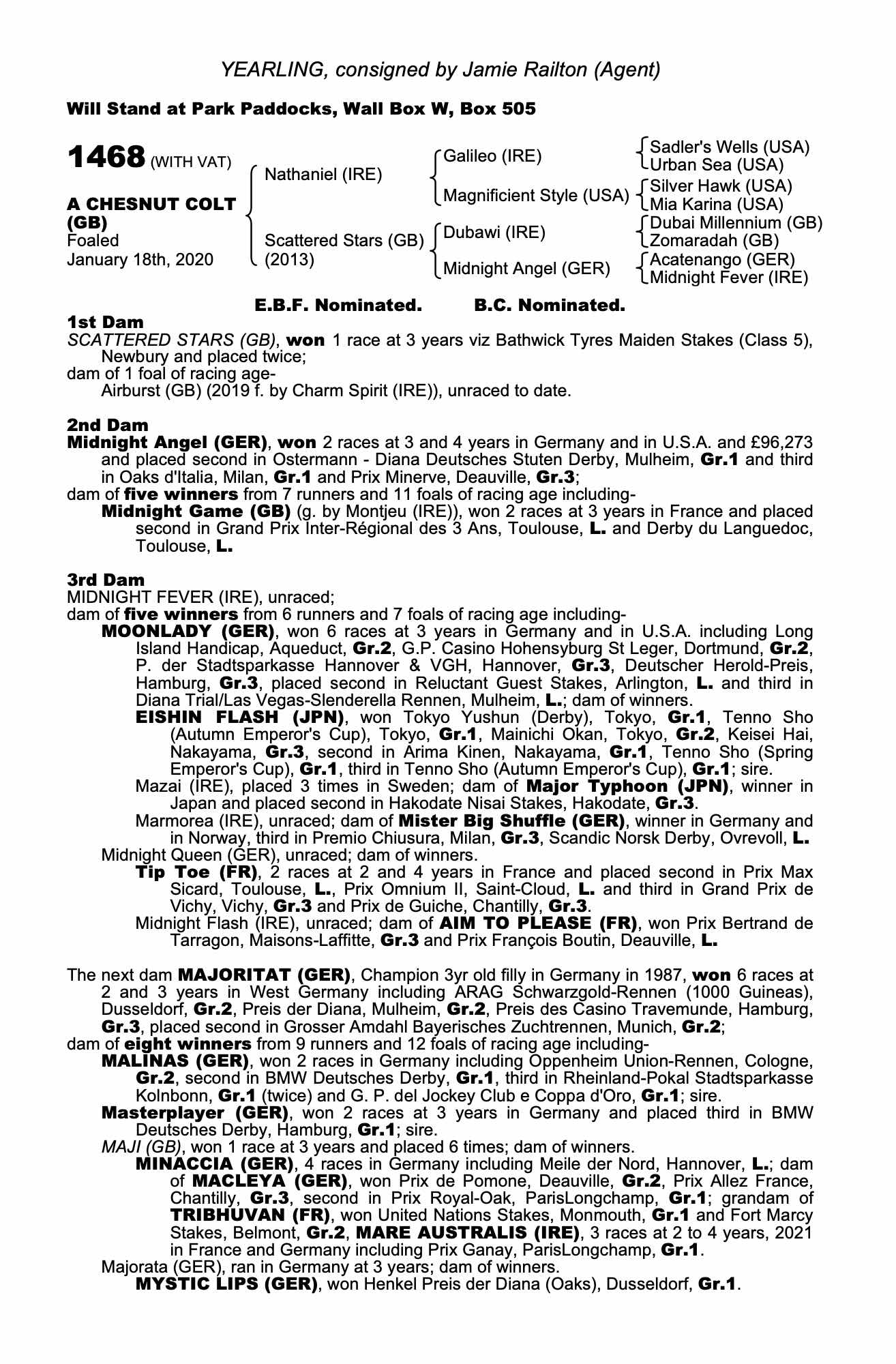 YEARLING, consigned by Jamie Railton (Agent)

Will Stand at Park Paddocks, Wall Box W, Box 505

1468 (WITH VAT)

A CHESNUT COLT (GB)
Foaled
January 18th, 2020

Nathaniel (IRE)
Scattered Stars (GB) (2013)

Galileo (IRE)
Magnificient Style (USA)
Dubawi (IRE)
Midnight Angel (GER)

Sadler's Wells (USA)
Urban Sea (USA)
Silver Hawk (USA)
Mia Karina (USA)
Dubai Millennium (GB)
Zomaradah (GB)
Acatenango (GER)
Midnight Fever (IRE)

E.B.F. Nominated. B.C. Nominated.

1st Dam
SCATTERED STARS (GB), won 1 race at 3 years viz Bathwick Tyres Maiden Stakes (Class 5), Newbury and placed twice;
dam of 1 foal of racing age-
Airburst (GB) (2019 f. by Charm Spirit (IRE)), unraced to date.

2nd Dam
Midnight Angel (GER), won 2 races at 3 and 4 years in Germany and in U.S.A. and £96,273 and placed second in Ostermann - Diana Deutsches Stuten Derby, Mulheim, Gr.1 and third in Oaks d'Italia, Milan, Gr.1 and Prix Minerve, Deauville, Gr.3;
dam of five winners from 7 runners and 11 foals of racing age including-
Midnight Game (GB) (g. by Montjeu (IRE)), won 2 races at 3 years in France and placed second in Grand Prix Inter-Régional des 3 Ans, Toulouse, L. and Derby du Languedoc, Toulouse, L.

3rd Dam
MIDNIGHT FEVER (IRE), unraced;
dam of five winners from 6 runners and 7 foals of racing age including-
MOONLADY (GER), won 6 races at 3 years in Germany and in U.S.A. including Long Island Handicap, Aqueduct, Gr.2, G.P. Casino Hohensyburg St Leger, Dortmund, Gr.2, P. der Stadtsparkasse Hannover & VGH, Hannover, Gr.3, Deutscher Herold-Preis, Hamburg, Gr.3, placed second in Reluctant Guest Stakes, Arlington, L. and third in Diana Trial/Las Vegas-Slenderella Rennen, Mulheim, L.; dam of winners.
EISHIN FLASH (JPN), won Tokyo Yushun (Derby), Tokyo, Gr.1, Tenno Sho (Autumn Emperor's Cup), Tokyo, Gr.1, Mainichi Okan, Tokyo, Gr.2, Keisei Hai, Nakayama, Gr.3, second in Arima Kinen, Nakayama, Gr.1, Tenno Sho (Spring Emperor's Cup), Gr.1, third in Tenno Sho (Autumn Emperor's Cup), Gr.1; sire.
Mazai (IRE), placed 3 times in Sweden; dam of Major Typhoon (JPN), winner in Japan and placed second in Hakodate Nisai Stakes, Hakodate, Gr.3.
Marmorea (IRE), unraced; dam of Mister Big Shuffle (GER), winner in Germany and in Norway, third in Premio Chiusura, Milan, Gr.3, Scandic Norsk Derby, Ovrevoll, L.
Midnight Queen (GER), unraced; dam of winners.
Tip Toe (FR), 2 races at 2 and 4 years in France and placed second in Prix Max Sicard, Toulouse, L., Prix Omnium II, Saint-Cloud, L. and third in Grand Prix de Vichy, Vichy, Gr.3 and Prix de Guiche, Chantilly, Gr.3.
Midnight Flash (IRE), unraced; dam of AIM TO PLEASE (FR), won Prix Bertrand de Tarragon, Maisons-Laffitte, Gr.3 and Prix François Boutin, Deauville, L.

The next dam MAJORITAT (GER), Champion 3yr old filly in Germany in 1987, won 6 races at 2 and 3 years in West Germany including ARAG Schwarzgold-Rennen (1000 Guineas), Dusseldorf, Gr.2, Preis der Diana, Mulheim, Gr.2, Preis des Casino Travemunde, Hamburg, Gr.3, placed second in Grosser Amdahl Bayerisches Zuchtrennen, Munich, Gr.2;
dam of eight winners from 9 runners and 12 foals of racing age including-
MALINAS (GER), won 2 races in Germany including Oppenheim Union-Rennen, Cologne, Gr.2, second in BMW Deutsches Derby, Gr.1, third in Rheinland-Pokal Stadtsparkasse Kolnbonn, Gr.1 (twice) and G. P. del Jockey Club e Coppa d'Oro, Gr.1; sire.
Masterplayer (GER), won 2 races at 3 years in Germany and placed third in BMW Deutsches Derby, Hamburg, Gr.1; sire.
MAJI (GB), won 1 race at 3 years and placed 6 times; dam of winners.
MINACCIA (GER), 4 races in Germany including Meile der Nord, Hannover, L.; dam of MACLEYA (GER), won Prix de Pomone, Deauville, Gr.2, Prix Allez France, Chantilly, Gr.3, second in Prix Royal-Oak, ParisLongchamp, Gr.1; grandam of TRIBHUVAN (FR), won United Nations Stakes, Monmouth, Gr.1 and Fort Marcy Stakes, Belmont, Gr.2, MARE AUSTRALIS (IRE), 3 races at 2 to 4 years, 2021 in France and Germany including Prix Ganay, ParisLongchamp, Gr.1.
Majorata (GER), ran in Germany at 3 years; dam of winners.
MYSTIC LIPS (GER), won Henkel Preis der Diana (Oaks), Dusseldorf, Gr.1.